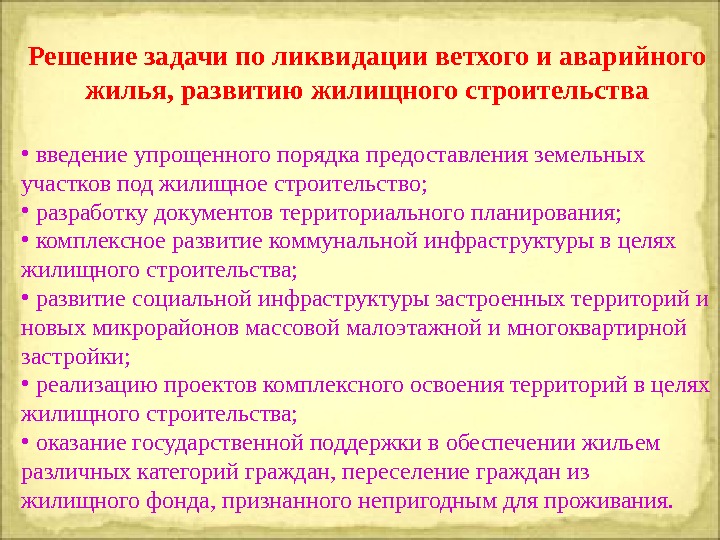 Решение задачи по ликвидации ветхого и аварийного жилья, развитию жилищного строительства

• введение упрощенного порядка предоставления земельных участков под жилищное строительство;
• разработку документов территориального планирования;
• комплексное развитие коммунальной инфраструктуры в целях жилищного строительства;
• развитие социальной инфраструктуры застроенных территорий и новых микрорайонов массовой малоэтажной и многоквартирной застройки;
• реализацию проектов комплексного освоения территорий в целях жилищного строительства;
• оказание государственной поддержки в обеспечении жильем различных категорий граждан, переселение граждан из жилищного фонда, признанного непригодным для проживания.